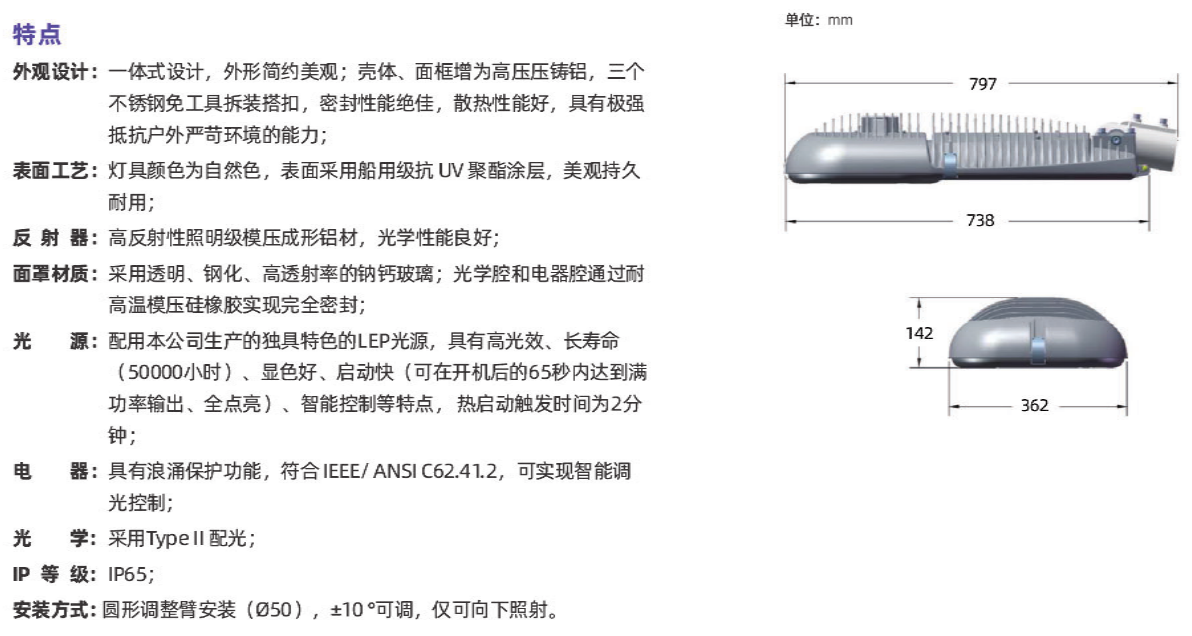 特点

外观设计：一体式设计，外形简约美观；壳体、面框增为高压压铸铝，三个不锈钢免工具拆装搭扣，密封性能绝佳，散热性能好，具有极强抵抗户外严苛环境的能力；

表面工艺：灯具颜色为自然色，表面采用船用级抗 UV 聚酯涂层，美观持久耐用；

反 射 器：高反射性照明级模压成形铝材，光学性能良好；

面罩材质：采用透明、钢化、高透射率的钠钙玻璃；光学腔和电器腔通过耐高温模压硅橡胶实现完全密封；

光　　源：配用本公司生产的独具特色的LEP光源，具有高光效、长寿命（50000小时）、显色好、启动快（可在开机后的65秒内达到满功率输出、全点亮）、智能控制等特点，热启动触发时间为2分钟；

电　　器：具有浪涌保护功能，符合 IEEE/ ANSI C62.41.2，可实现智能调光控制；

光　　学：采用Type II 配光；

IP 等 级：IP65；

安装方式：圆形调整臂安装（Ø50），±10 °可调，仅可向下照射。

单位：mm

797

738

142

362